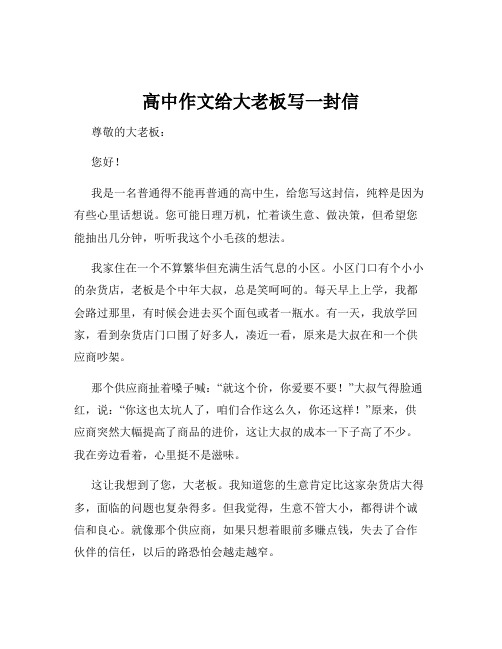 高中作文给大老板写一封信

尊敬的大老板：

您好！

我是一名普通得不能再普通的高中生，给您写这封信，纯粹是因为有些心里话想说。您可能日理万机，忙着谈生意、做决策，但希望您能抽出几分钟，听听我这个小毛孩的想法。

我家住在一个不算繁华但充满生活气息的小区。小区门口有个小小的杂货店，老板是个中年大叔，总是笑呵呵的。每天早上上学，我都会路过那里，有时候会进去买个面包或者一瓶水。有一天，我放学回家，看到杂货店门口围了好多人，凑近一看，原来是大叔在和一个供应商吵架。

那个供应商扯着嗓子喊：“就这个价，你爱要不要！”大叔气得脸通红，说：“你这也太坑人了，咱们合作这么久，你还这样！”原来，供应商突然大幅提高了商品的进价，这让大叔的成本一下子高了不少。我在旁边看着，心里挺不是滋味。

这让我想到了您，大老板。我知道您的生意肯定比这家杂货店大得多，面临的问题也复杂得多。但我觉得，生意不管大小，都得讲个诚信和良心。就像那个供应商，如果只想着眼前多赚点钱，失去了合作伙伴的信任，以后的路恐怕会越走越窄。